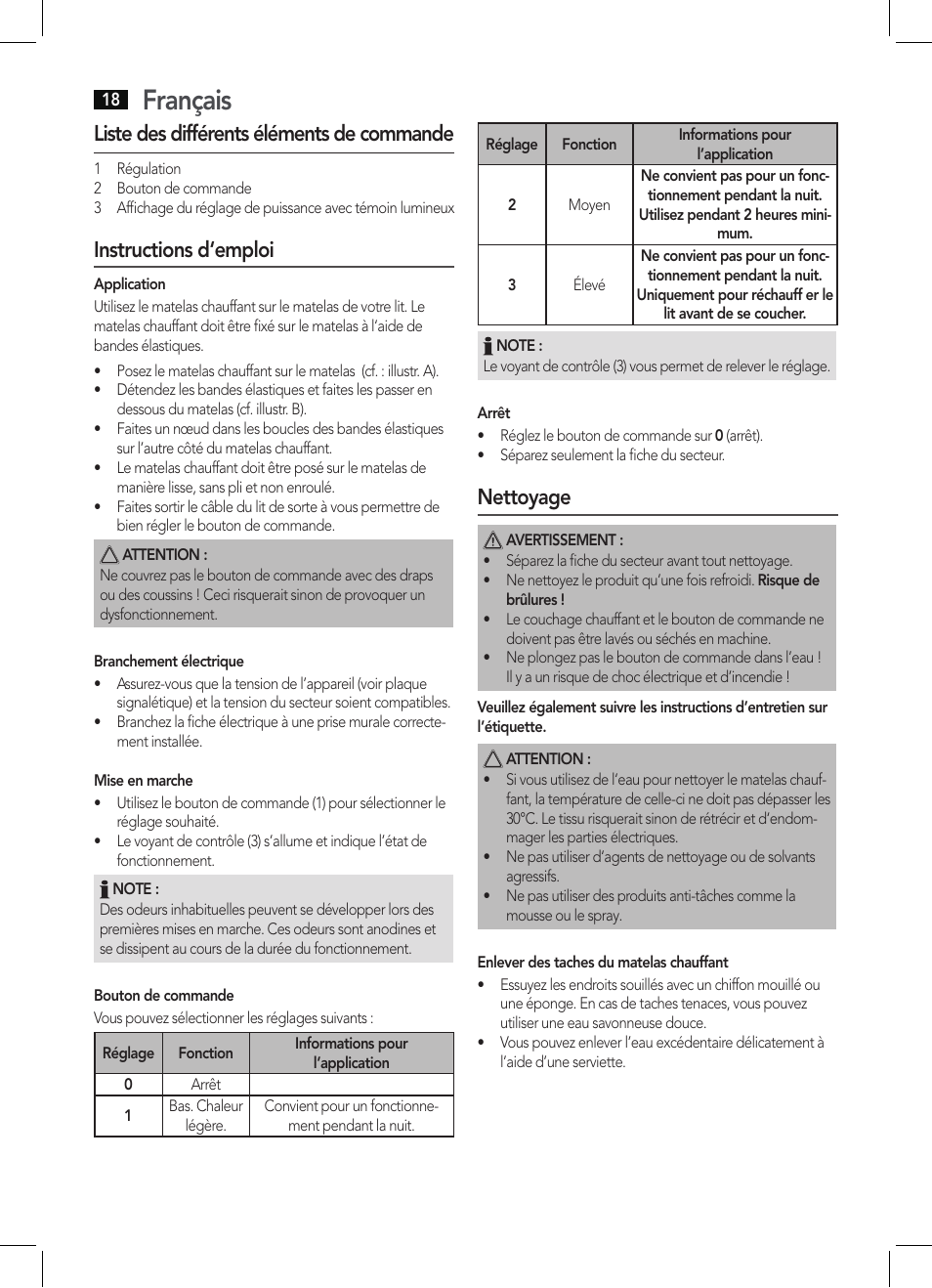 18 Français

Liste des différents éléments de commande

1 Régulation
2 Bouton de commande
3 Affichage du réglage de puissance avec témoin lumineux

Instructions d'emploi

Application

Utilisez le matelas chauffant sur le matelas de votre lit. Le matelas chauffant doit être fixé sur le matelas à l'aide de bandes élastiques.

• Posez le matelas chauffant sur le matelas (cf. : illustr. A).
• Détendez les bandes élastiques et faites les passer en dessous du matelas (cf. illustr. B).
• Faites un nœud dans les boucles des bandes élastiques sur l'autre côté du matelas chauffant.
• Le matelas chauffant doit être posé sur le matelas de manière lisse, sans pli et non enroulé.
• Faites sortir le câble du lit de sorte à vous permettre de bien régler le bouton de commande.

ATTENTION :
Ne couvrez pas le bouton de commande avec des draps ou des coussins ! Ceci risquerait sinon de provoquer un dysfonctionnement.

Branchement électrique

• Assurez-vous que la tension de l'appareil (voir plaque signalétique) et la tension du secteur soient compatibles.
• Branchez la fiche électrique à une prise murale correctement installée.

Mise en marche

• Utilisez le bouton de commande (1) pour sélectionner le réglage souhaité.
• Le voyant de contrôle (3) s'allume et indique l'état de fonctionnement.

NOTE :
Des odeurs inhabituelles peuvent se développer lors des premières mises en marche. Ces odeurs sont anodines et se dissipent au cours de la durée du fonctionnement.

Bouton de commande

Vous pouvez sélectionner les réglages suivants :

| Réglage | Fonction | Informations pour l'application |
|---|---|---|
| 0 | Arrêt | |
| 1 | Bas. Chaleur légère. | Convient pour un fonctionnement pendant la nuit. |

| Réglage | Fonction | Informations pour l'application |
|---|---|---|
| 2 | Moyen | Ne convient pas pour un fonctionnement pendant la nuit. Utilisez pendant 2 heures minimum. |
| 3 | Élevé | Ne convient pas pour un fonctionnement pendant la nuit. Uniquement pour réchauff er le lit avant de se coucher. |

NOTE :
Le voyant de contrôle (3) vous permet de relever le réglage.

Arrêt

• Réglez le bouton de commande sur 0 (arrêt).
• Séparez seulement la fiche du secteur.

Nettoyage

AVERTISSEMENT :
• Séparez la fiche du secteur avant tout nettoyage.
• Ne nettoyez le produit qu'une fois refroidi. Risque de brûlures !
• Le couchage chauffant et le bouton de commande ne doivent pas être lavés ou séchés en machine.
• Ne plongez pas le bouton de commande dans l'eau ! Il y a un risque de choc électrique et d'incendie !

Veuillez également suivre les instructions d'entretien sur l'étiquette.

ATTENTION :
• Si vous utilisez de l'eau pour nettoyer le matelas chauffant, la température de celle-ci ne doit pas dépasser les 30°C. Le tissu risquerait sinon de rétrécir et d'endommager les parties électriques.
• Ne pas utiliser d'agents de nettoyage ou de solvants agressifs.
• Ne pas utiliser des produits anti-tâches comme la mousse ou le spray.

Enlever des taches du matelas chauffant

• Essuyez les endroits souillés avec un chiffon mouillé ou une éponge. En cas de taches tenaces, vous pouvez utiliser une eau savonneuse douce.
• Vous pouvez enlever l'eau excédentaire délicatement à l'aide d'une serviette.